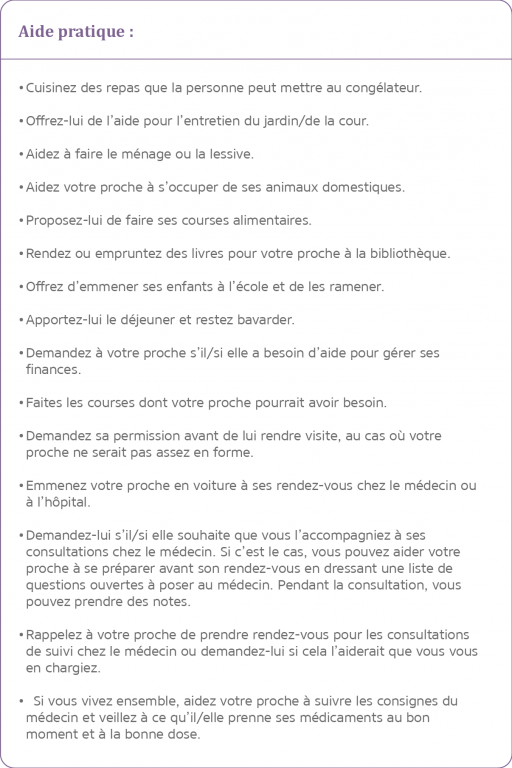 Aide pratique :

• Cuisinez des repas que la personne peut mettre au congélateur.

• Offrez-lui de l'aide pour l'entretien du jardin/de la cour.

• Aidez à faire le ménage ou la lessive.

• Aidez votre proche à s'occuper de ses animaux domestiques.

• Proposez-lui de faire ses courses alimentaires.

• Rendez ou empruntez des livres pour votre proche à la bibliothèque.

• Offrez d'emmener ses enfants à l'école et de les ramener.

• Apportez-lui le déjeuner et restez bavarder.

• Demandez à votre proche s'il/si elle a besoin d'aide pour gérer ses finances.

• Faites les courses dont votre proche pourrait avoir besoin.

• Demandez sa permission avant de lui rendre visite, au cas où votre proche ne serait pas assez en forme.

• Emmenez votre proche en voiture à ses rendez-vous chez le médecin ou à l'hôpital.

• Demandez-lui s'il/si elle souhaite que vous l'accompagniez à ses consultations chez le médecin. Si c'est le cas, vous pouvez aider votre proche à se préparer avant son rendez-vous en dressant une liste de questions ouvertes à poser au médecin. Pendant la consultation, vous pouvez prendre des notes.

• Rappelez à votre proche de prendre rendez-vous pour les consultations de suivi chez le médecin ou demandez-lui si cela l'aiderait que vous vous en chargiez.

• Si vous vivez ensemble, aidez votre proche à suivre les consignes du médecin et veillez à ce qu'il/elle prenne ses médicaments au bon moment et à la bonne dose.